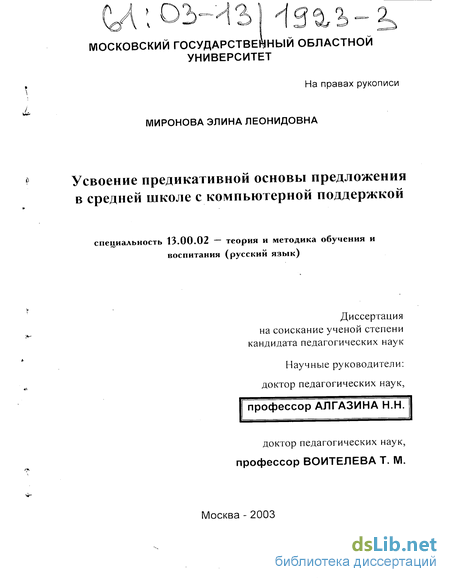 61:03-13/1923-3

МОСКОВСКИЙ ГОСУДАРСТВЕННЫЙ ОБЛАСТНОЙ УНИВЕРСИТЕТ

На правах рукописи

МИРОНОВА ЭЛИНА ЛЕОНИДОВНА

Усвоение предикативной основы предложения в средней школе с компьютерной поддержкой

специальность 13.00.02 – теория и методика обучения и воспитания (русский язык)

Диссертация
на соискание ученой степени
кандидата педагогических наук

Научные руководители:
доктор педагогических наук,
профессор АЛГАЗИНА Н.Н.

доктор педагогических наук,
профессор ВОИТЕЛЕВА Т. М.

Москва - 2003

dsLib.net
библиотека диссертаций